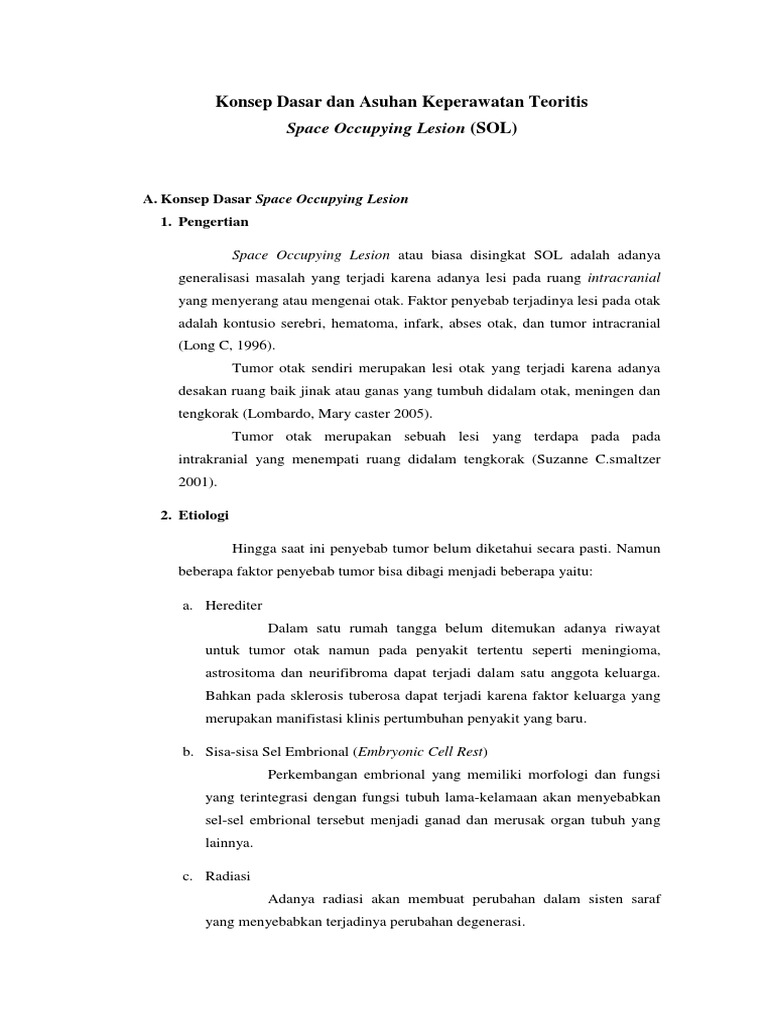 Konsep Dasar dan Asuhan Keperawatan Teoritis
Space Occupying Lesion (SOL)

A. Konsep Dasar Space Occupying Lesion
1. Pengertian

Space Occupying Lesion atau biasa disingkat SOL adalah adanya generalisasi masalah yang terjadi karena adanya lesi pada ruang intracranial yang menyerang atau mengenai otak. Faktor penyebab terjadinya lesi pada otak adalah kontusio serebri, hematoma, infark, abses otak, dan tumor intracranial (Long C, 1996).

Tumor otak sendiri merupakan lesi otak yang terjadi karena adanya desakan ruang baik jinak atau ganas yang tumbuh didalam otak, meningen dan tengkorak (Lombardo, Mary caster 2005).

Tumor otak merupakan sebuah lesi yang terdapa pada pada intrakranial yang menempati ruang didalam tengkorak (Suzanne C.smaltzer 2001).

2. Etiologi

Hingga saat ini penyebab tumor belum diketahui secara pasti. Namun beberapa faktor penyebab tumor bisa dibagi menjadi beberapa yaitu:

a. Herediter

Dalam satu rumah tangga belum ditemukan adanya riwayat untuk tumor otak namun pada penyakit tertentu seperti meningioma, astrositoma dan neurifibroma dapat terjadi dalam satu anggota keluarga. Bahkan pada sklerosis tuberosa dapat terjadi karena faktor keluarga yang merupakan manifistasi klinis pertumbuhan penyakit yang baru.

b. Sisa-sisa Sel Embrional (Embryonic Cell Rest)

Perkembangan embrional yang memiliki morfologi dan fungsi yang terintegrasi dengan fungsi tubuh lama-kelamaan akan menyebabkan sel-sel embrional tersebut menjadi ganad dan merusak organ tubuh yang lainnya.

c. Radiasi

Adanya radiasi akan membuat perubahan dalam sisten saraf yang menyebabkan terjadinya perubahan degenerasi.